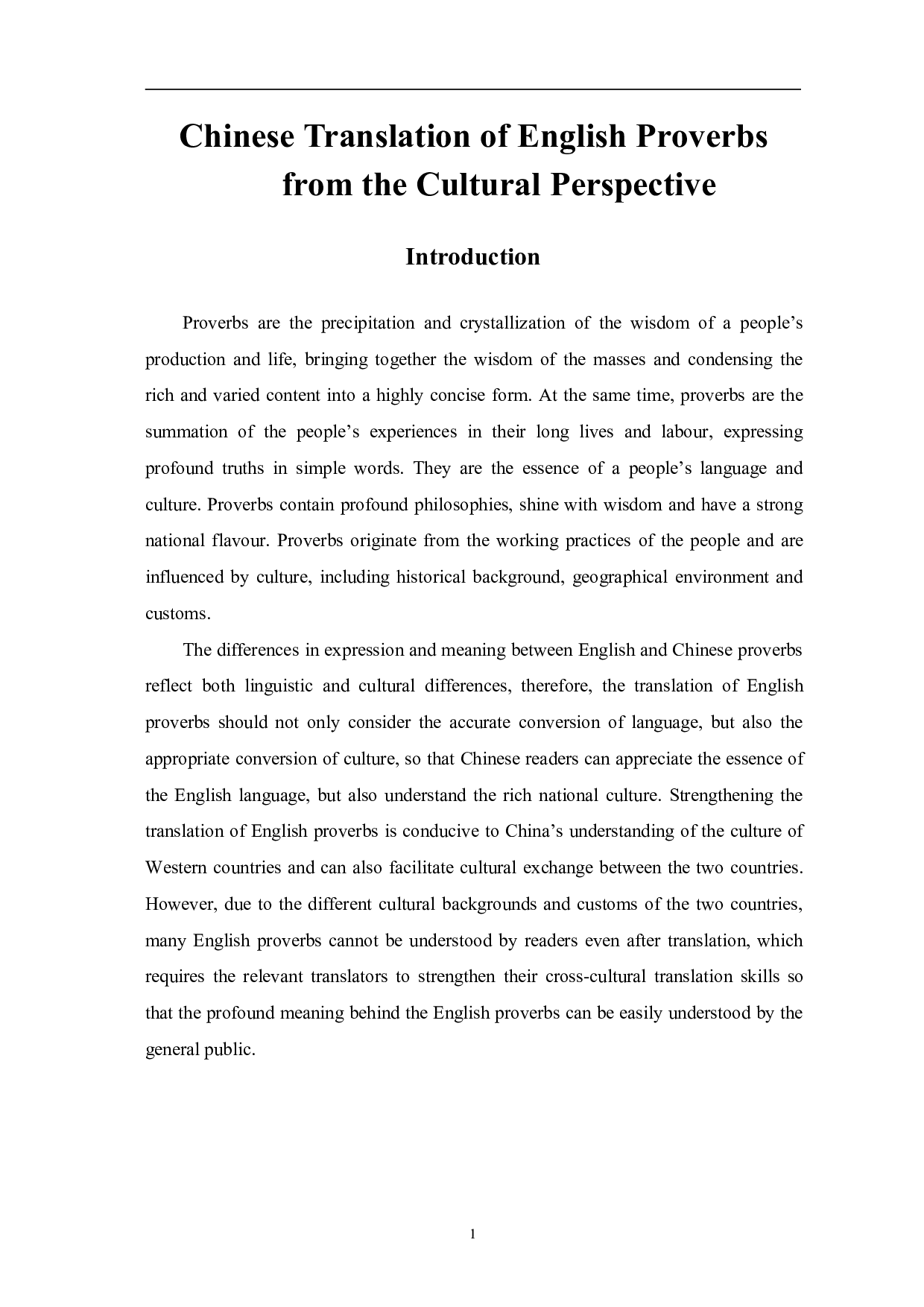 Chinese Translation of English Proverbs from the Cultural Perspective

Introduction

Proverbs are the precipitation and crystallization of the wisdom of a people’s production and life, bringing together the wisdom of the masses and condensing the rich and varied content into a highly concise form. At the same time, proverbs are the summation of the people’s experiences in their long lives and labour, expressing profound truths in simple words. They are the essence of a people’s language and culture. Proverbs contain profound philosophies, shine with wisdom and have a strong national flavour. Proverbs originate from the working practices of the people and are influenced by culture, including historical background, geographical environment and customs.

The differences in expression and meaning between English and Chinese proverbs reflect both linguistic and cultural differences, therefore, the translation of English proverbs should not only consider the accurate conversion of language, but also the appropriate conversion of culture, so that Chinese readers can appreciate the essence of the English language, but also understand the rich national culture. Strengthening the translation of English proverbs is conducive to China’s understanding of the culture of Western countries and can also facilitate cultural exchange between the two countries. However, due to the different cultural backgrounds and customs of the two countries, many English proverbs cannot be understood by readers even after translation, which requires the relevant translators to strengthen their cross-cultural translation skills so that the profound meaning behind the English proverbs can be easily understood by the general public.

1